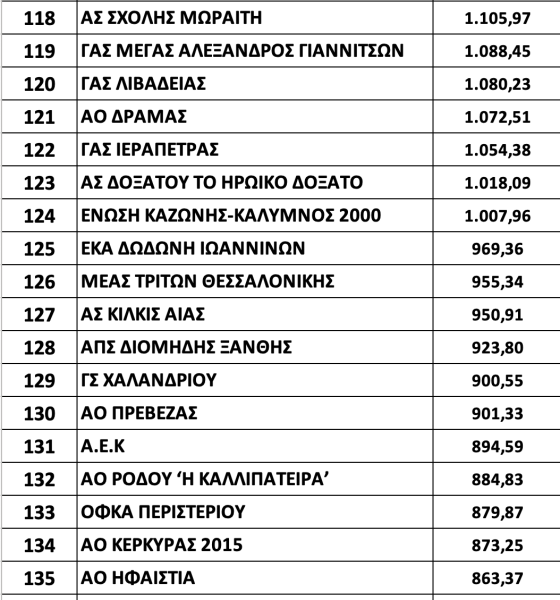 | 118 | ΑΣ ΣΧΟΛΗΣ ΜΩΡΑΙΤΗ | 1.105,97 |
|---|---|---|
| 119 | ΓΑΣ ΜΕΓΑΣ ΑΛΕΞΑΝΔΡΟΣ ΓΙΑΝΝΙΤΣΩΝ | 1.088,45 |
| 120 | ΓΑΣ ΛΙΒΑΔΕΙΑΣ | 1.080,23 |
| 121 | ΑΟ ΔΡΑΜΑΣ | 1.072,51 |
| 122 | ΓΑΣ ΙΕΡΑΠΕΤΡΑΣ | 1.054,38 |
| 123 | ΑΣ ΔΟΞΑΤΟΥ ΤΟ ΗΡΩΙΚΟ ΔΟΞΑΤΟ | 1.018,09 |
| 124 | ΕΝΩΣΗ ΚΑΖΩΝΗΣ-ΚΑΛΥΜΝΟΣ 2000 | 1.007,96 |
| 125 | ΕΚΑ ΔΩΔΩΝΗ ΙΩΑΝΝΙΝΩΝ | 969,36 |
| 126 | ΜΕΑΣ ΤΡΙΤΩΝ ΘΕΣΣΑΛΟΝΙΚΗΣ | 955,34 |
| 127 | ΑΣ ΚΙΛΚΙΣ ΑΙΑΣ | 950,91 |
| 128 | ΑΠΣ ΔΙΟΜΗΔΗΣ ΞΑΝΘΗΣ | 923,80 |
| 129 | ΓΣ ΧΑΛΑΝΔΡΙΟΥ | 900,55 |
| 130 | ΑΟ ΠΡΕΒΕΖΑΣ | 901,33 |
| 131 | Α.Ε.Κ | 894,59 |
| 132 | ΑΟ ΡΟΔΟΥ ‘Η ΚΑΛΛΙΠΑΤΕΙΡΑ’ | 884,83 |
| 133 | ΟΦΚΑ ΠΕΡΙΣΤΕΡΙΟΥ | 879,87 |
| 134 | ΑΟ ΚΕΡΚΥΡΑΣ 2015 | 873,25 |
| 135 | ΑΟ ΗΦΑΙΣΤΙΑ | 863,37 |